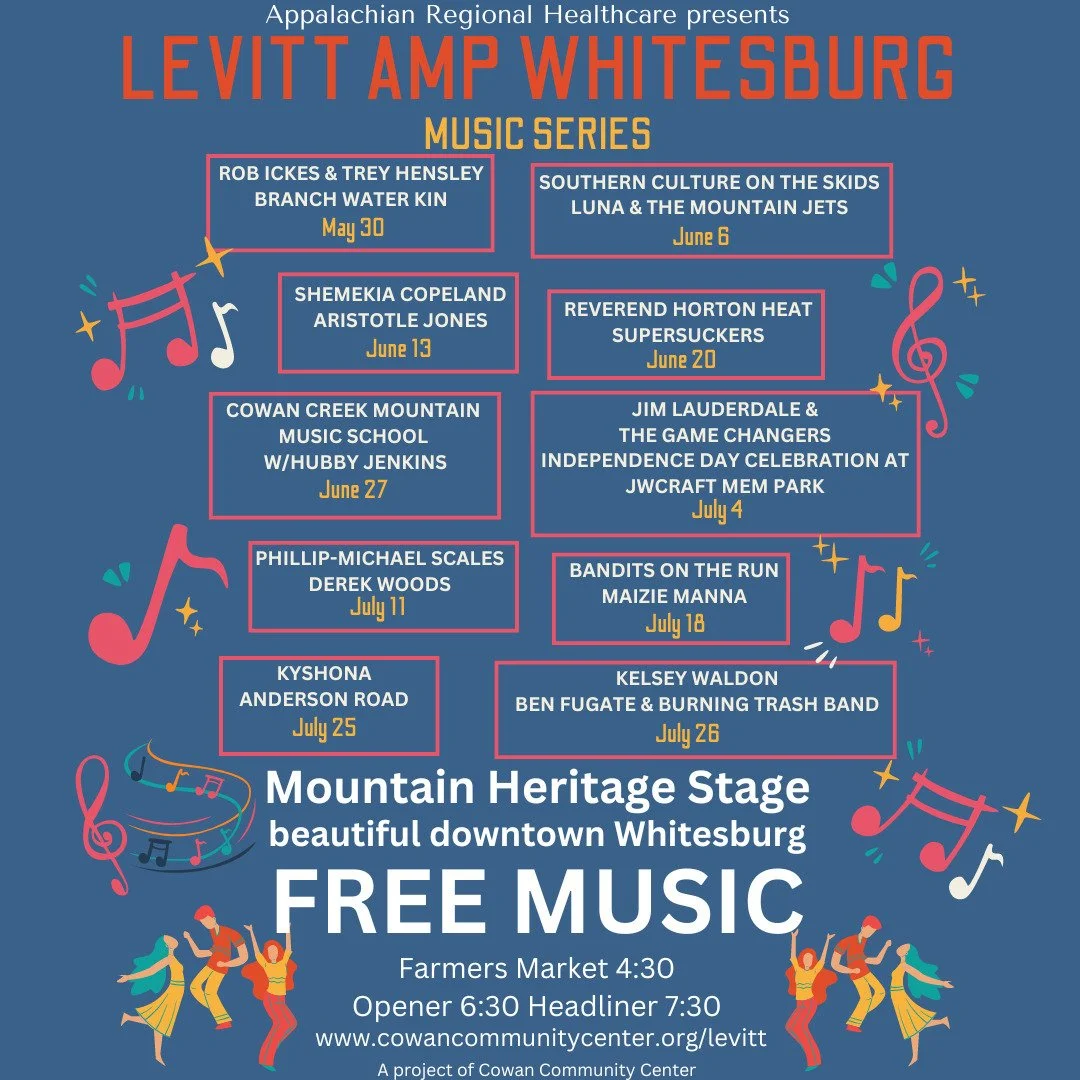 Appalachian Regional Healthcare presents
LEVITT AMP WHITESBURG
MUSIC SERIES

ROB ICKES & TREY HENSLEY
BRANCH WATER KIN
May 30

SOUTHERN CULTURE ON THE SKIDS
LUNA & THE MOUNTAIN JETS
June 6

SHEMEKIA COPELAND
ARISTOTLE JONES
June 13

REVEREND HORTON HEAT
SUPERSUCKERS
June 20

COWAN CREEK MOUNTAIN MUSIC SCHOOL W/HUBBY JENKINS
June 27

JIM LAUDERDALE & THE GAME CHANGERS
INDEPENDENCE DAY CELEBRATION AT JWCRAFT MEM PARK
July 4

PHILLIP-MICHAEL SCALES
DEREK WOODS
July 11

BANDITS ON THE RUN
MAIZIE MANNA
July 18

KYSHONA
ANDERSON ROAD
July 25

KELSEY WALDON
BEN FUGATE & BURNING TRASH BAND
July 26

Mountain Heritage Stage
beautiful downtown Whitesburg
FREE MUSIC
Farmers Market 4:30
Opener 6:30 Headliner 7:30
www.cowancommunitycenter.org/levitt
A project of Cowan Community Center